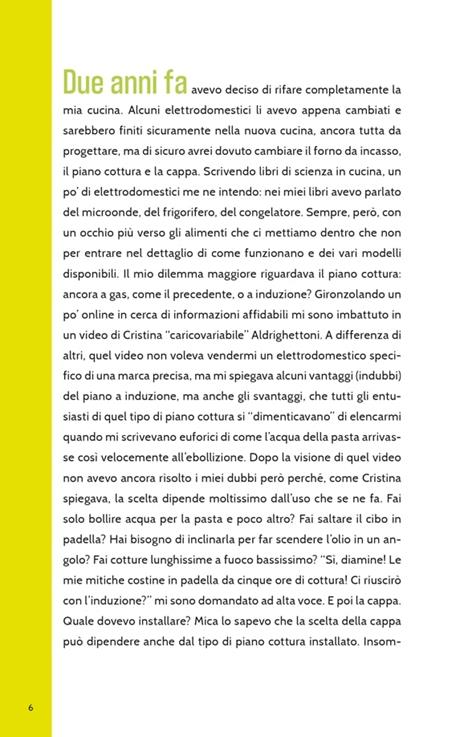 Due anni fa avevo deciso di rifare completamente la mia cucina. Alcuni elettrodomestici li avevo appena cambiati e sarebbero finiti sicuramente nella nuova cucina, ancora tutta da progettare, ma di sicuro avrei dovuto cambiare il forno da incasso, il piano cottura e la cappa. Scrivendo libri di scienza in cucina, un po' di elettrodomestici me ne intendo: nei miei libri avevo parlato del microonde, del frigorifero, del congelatore. Sempre, però, con un occhio più verso gli alimenti che ci mettiamo dentro che non per entrare nel dettaglio di come funzionano e dei vari modelli disponibili. Il mio dilemma maggiore riguardava il piano cottura: ancora a gas, come il precedente, o a induzione? Gironzolando un po' online in cerca di informazioni affidabili mi sono imbattuto in un video di Cristina "caricovariabile" Aldrighettoni. A differenza di altri, quel video non voleva vendermi un elettrodomestico specifico di una marca precisa, ma mi spiegava alcuni vantaggi (indubbi) del piano a induzione, ma anche gli svantaggi, che tutti gli entusiasti di quel tipo di piano cottura si "dimenticavano" di elencarmi quando mi scrivevano euforici di come l'acqua della pasta arrivasse così velocemente all'ebollizione. Dopo la visione di quel video non avevo ancora risolto i miei dubbi però perché, come Cristina spiegava, la scelta dipende moltissimo dall'uso che se ne fa. Fai solo bollire acqua per la pasta e poco altro? Fai saltare il cibo in padella? Hai bisogno di inclinarla per far scendere l'olio in un angolo? Fai cotture lunghissime a fuoco bassissimo? "Sì, diamine! Le mie mitiche costine in padella da cinque ore di cottura! Ci riuscirò con l'induzione?" mi sono domandato ad alta voce. E poi la cappa. Quale dovevo installare? Mica lo sapevo che la scelta della cappa può dipendere anche dal tipo di piano cottura installato. Insom-

6